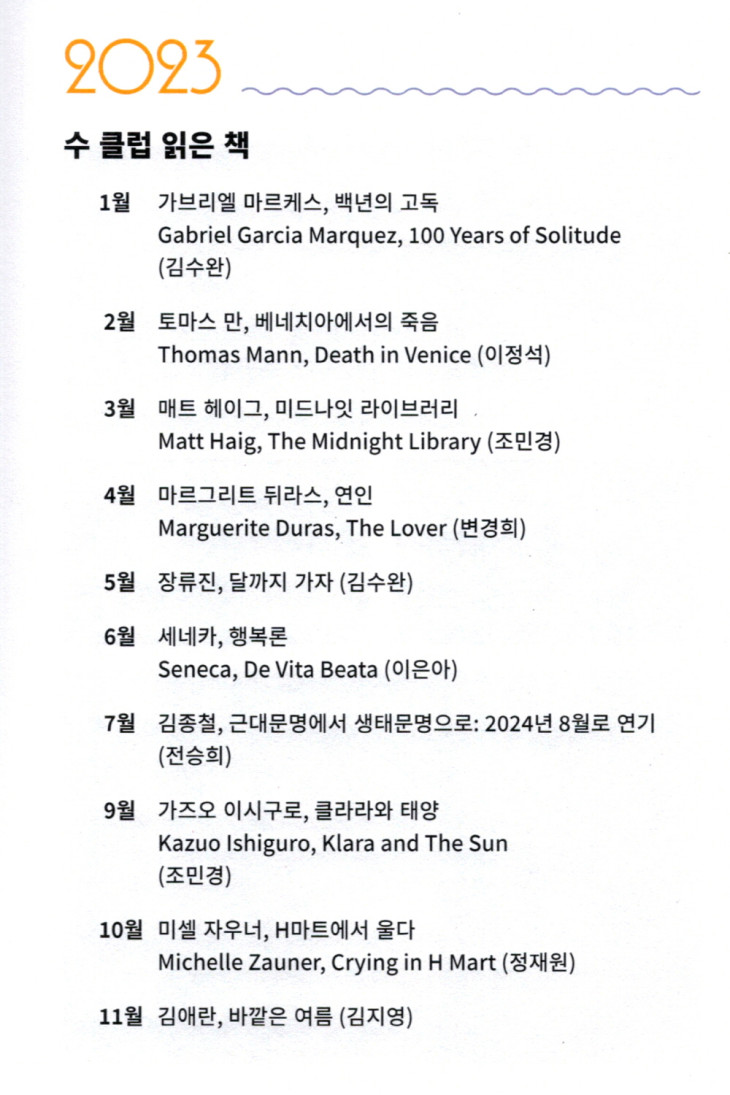 2023

수 클럽 읽은 책

1월 가브리엘 마르케스, 백년의 고독
Gabriel Garcia Marquez, 100 Years of Solitude
(김수완)

2월 토마스 만, 베네치아에서의 죽음
Thomas Mann, Death in Venice (이정석)

3월 매트 헤이그, 미드나잇 라이브러리
Matt Haig, The Midnight Library (조민경)

4월 마르그리트 뒤라스, 연인
Marguerite Duras, The Lover (변경희)

5월 장류진, 달까지 가자 (김수완)

6월 세네카, 행복론
Seneca, De Vita Beata (이은아)

7월 김종철, 근대문명에서 생태문명으로: 2024년 8월로 연기
(전승희)

9월 가즈오 이시구로, 클라라와 태양
Kazuo Ishiguro, Klara and The Sun
(조민경)

10월 미셸 자우너, H마트에서 울다
Michelle Zauner, Crying in H Mart (정재원)

11월 김애란, 바깥은 여름 (김지영)